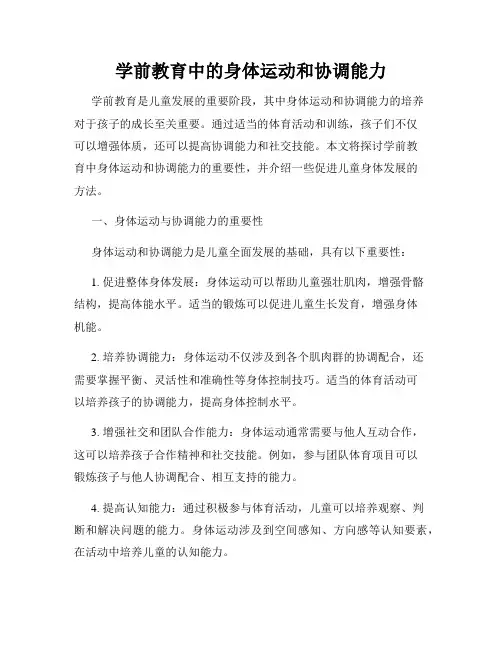 学前教育中的身体运动和协调能力

学前教育是儿童发展的重要阶段，其中身体运动和协调能力的培养对于孩子的成长至关重要。通过适当的体育活动和训练，孩子们不仅可以增强体质，还可以提高协调能力和社交技能。本文将探讨学前教育中身体运动和协调能力的重要性，并介绍一些促进儿童身体发展的方法。

一、身体运动与协调能力的重要性

身体运动和协调能力是儿童全面发展的基础，具有以下重要性：

1. 促进整体身体发展：身体运动可以帮助儿童强壮肌肉，增强骨骼结构，提高体能水平。适当的锻炼可以促进儿童生长发育，增强身体机能。

2. 培养协调能力：身体运动不仅涉及到各个肌肉群的协调配合，还需要掌握平衡、灵活性和准确性等身体控制技巧。适当的体育活动可以培养孩子的协调能力，提高身体控制水平。

3. 增强社交和团队合作能力：身体运动通常需要与他人互动合作，这可以培养孩子合作精神和社交技能。例如，参与团队体育项目可以锻炼孩子与他人协调配合、相互支持的能力。

4. 提高认知能力：通过积极参与体育活动，儿童可以培养观察、判断和解决问题的能力。身体运动涉及到空间感知、方向感等认知要素，在活动中培养儿童的认知能力。